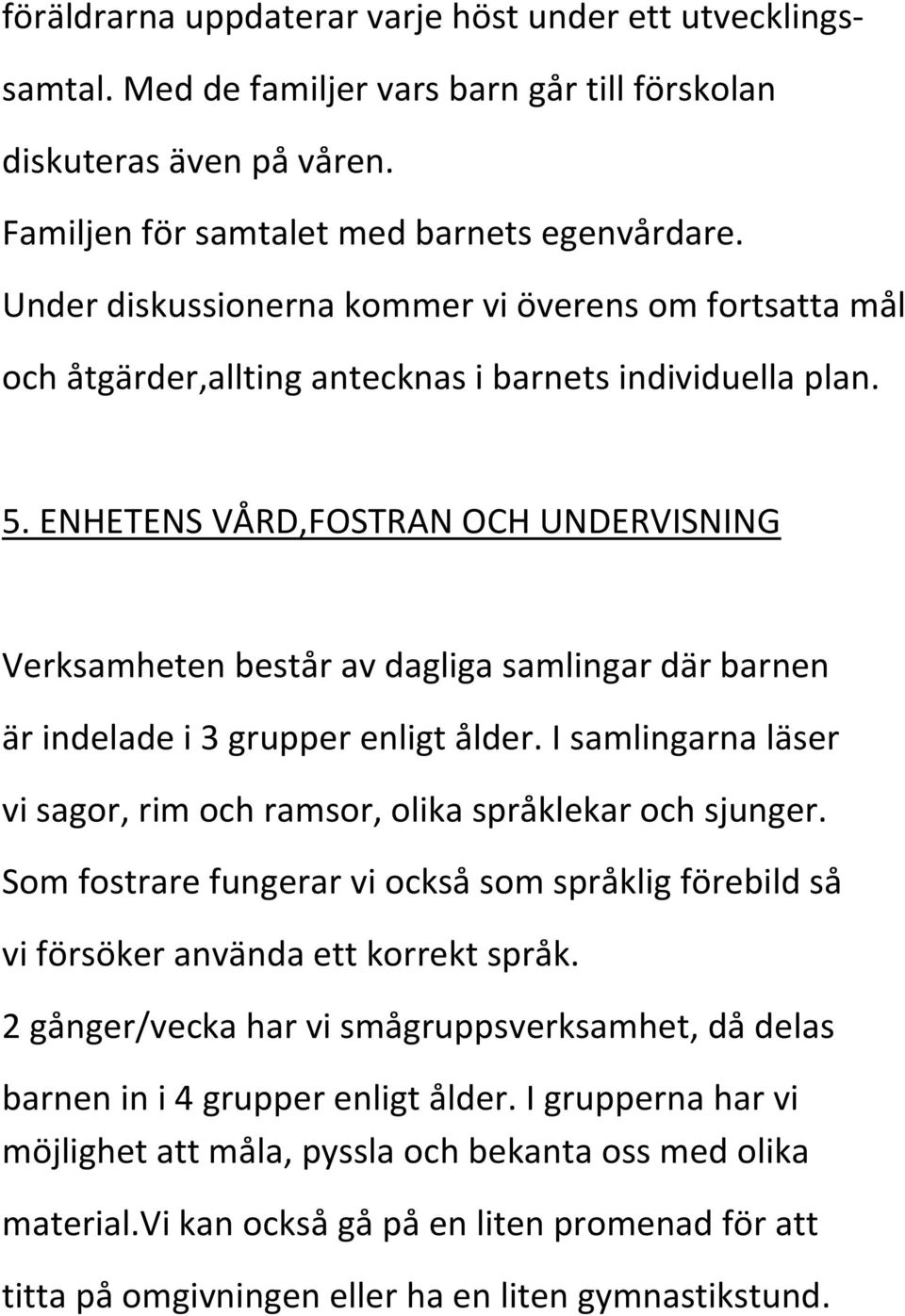 föräldrarna uppdaterar varje höst under ett utvecklingssamtal. Med de familjer vars barn går till förskolan diskuteras även på våren.
Familjen för samtalet med barnets egenvårdare.
Under diskussionerna kommer vi överens om fortsatta mål och åtgärder,allting antecknas i barnets individuella plan.

5. ENHETENS VÅRD,FOSTRAN OCH UNDERVISNING

Verksamheten består av dagliga samlingar där barnen är indelade i 3 grupper enligt ålder. I samlingarna läser vi sagor, rim och ramsor, olika språklekar och sjunger. Som fostrare fungerar vi också som språklig förebild så vi försöker använda ett korrekt språk.
2 gånger/vecka har vi smågruppsverksamhet, då delas barnen in i 4 grupper enligt ålder. I grupperna har vi möjlighet att måla, pyssla och bekanta oss med olika material.Vi kan också gå på en liten promenad för att titta på omgivningen eller ha en liten gymnastikstund.